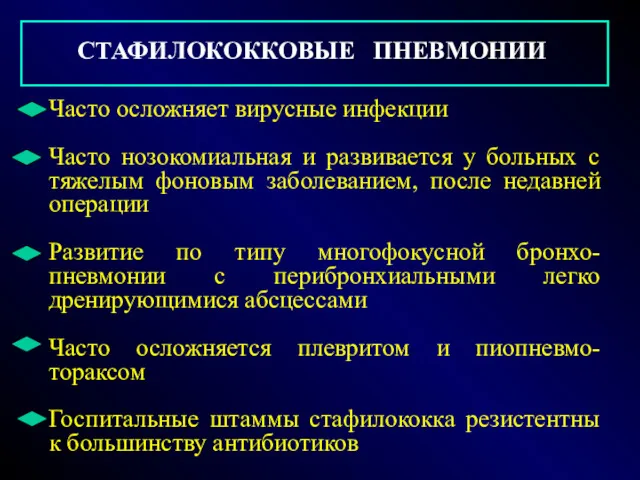 СТАФИЛОКОККОВЫЕ ПНЕВМОНИИ

Часто осложняет вирусные инфекции

Часто нозокомиальная и развивается у больных с тяжелым фоновым заболеванием, после недавней операции

Развитие по типу многофокусной бронхопневмонии с перибронхиальными легко дренирующимися абсцессами

Часто осложняется плевритом и пиопневмотораксом

Госпитальные штаммы стафилококка резистентны к большинству антибиотиков